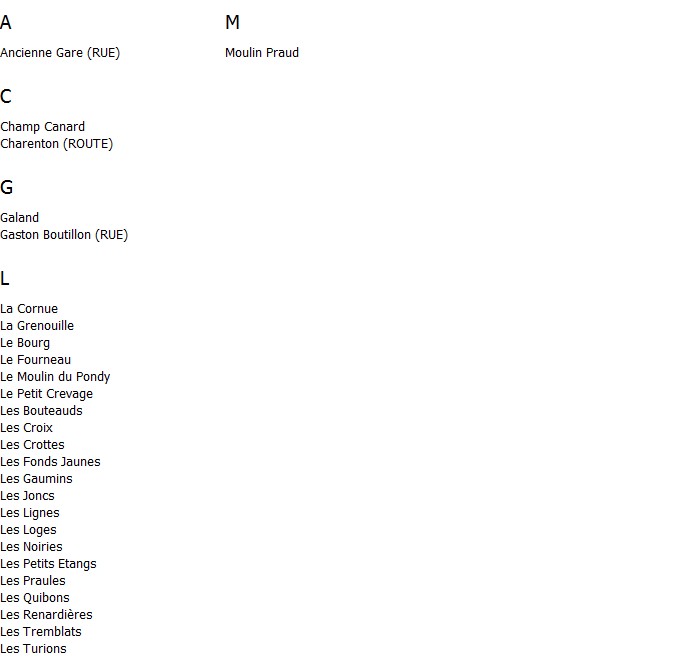 A

Ancienne Gare (RUE)

C

Champ Canard
Charenton (ROUTE)

G

Galand
Gaston Boutillon (RUE)

L

La Cornue
La Grenouille
Le Bourg
Le Fourneau
Le Moulin du Pondy
Le Petit Crevage
Les Bouteauds
Les Croix
Les Crottes
Les Fonds Jaunes
Les Gaumins
Les Joncs
Les Lignes
Les Loges
Les Noiries
Les Petits Etangs
Les Praules
Les Quibons
Les Renardières
Les Tremblats
Les Turions

M

Moulin Praud